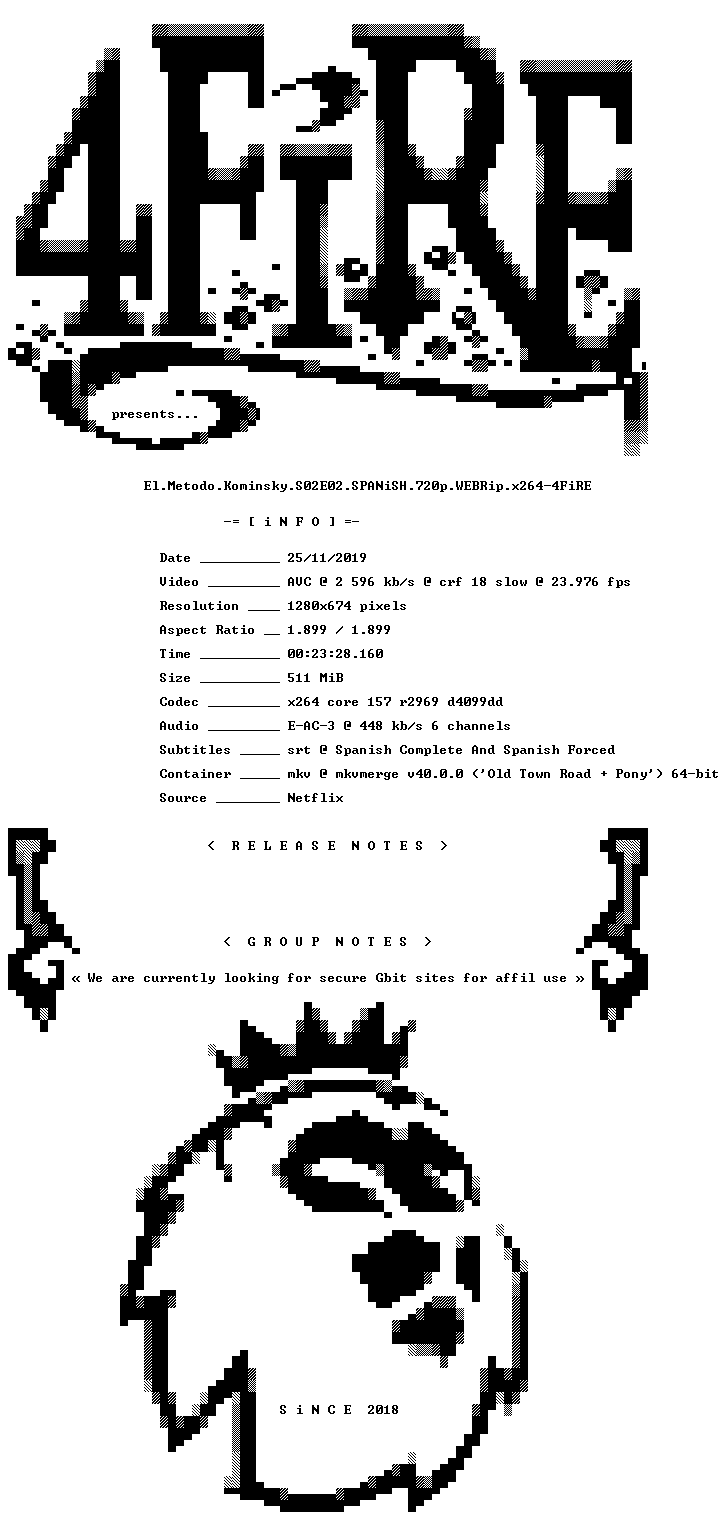 4FiRE

presents...

El.Metodo.Kominsky.S02E02.SPANiSH.720p.WEBRip.x264-4FiRE

-= [ i N F O ] =-

Date ____ 25/11/2019
Video ____ AVC @ 2 596 kb/s @ crf 18 slow @ 23.976 fps
Resolution ____ 1280x674 pixels
Aspect Ratio ____ 1.899 / 1.899
Time ____ 00:23:28.160
Size ____ 511 MiB
Codec ____ x264 core 157 r2969 d4099dd
Audio ____ E-AC-3 @ 448 kb/s 6 channels
Subtitles ____ srt @ Spanish Complete And Spanish Forced
Container ____ mkv @ mkvmerge v40.0.0 ('Old Town Road + Pony') 64-bit
Source ____ Netflix

< R E L E A S E N O T E S >

< G R O U P N O T E S >

« We are currently looking for secure Gbit sites for affil use »

S i N C E 2018